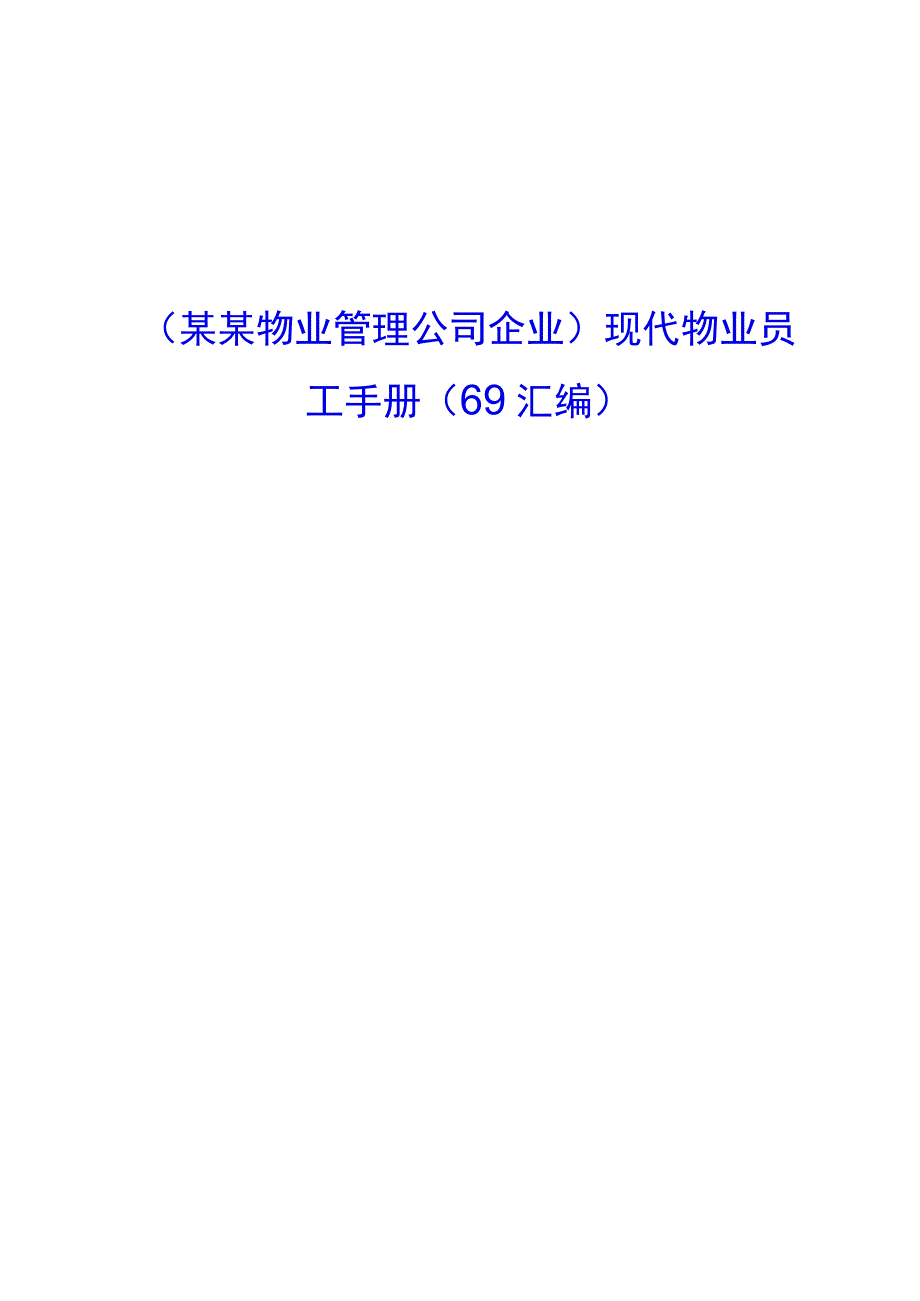 （某某物业管理公司企业）现代物业员工手册（69 汇编）